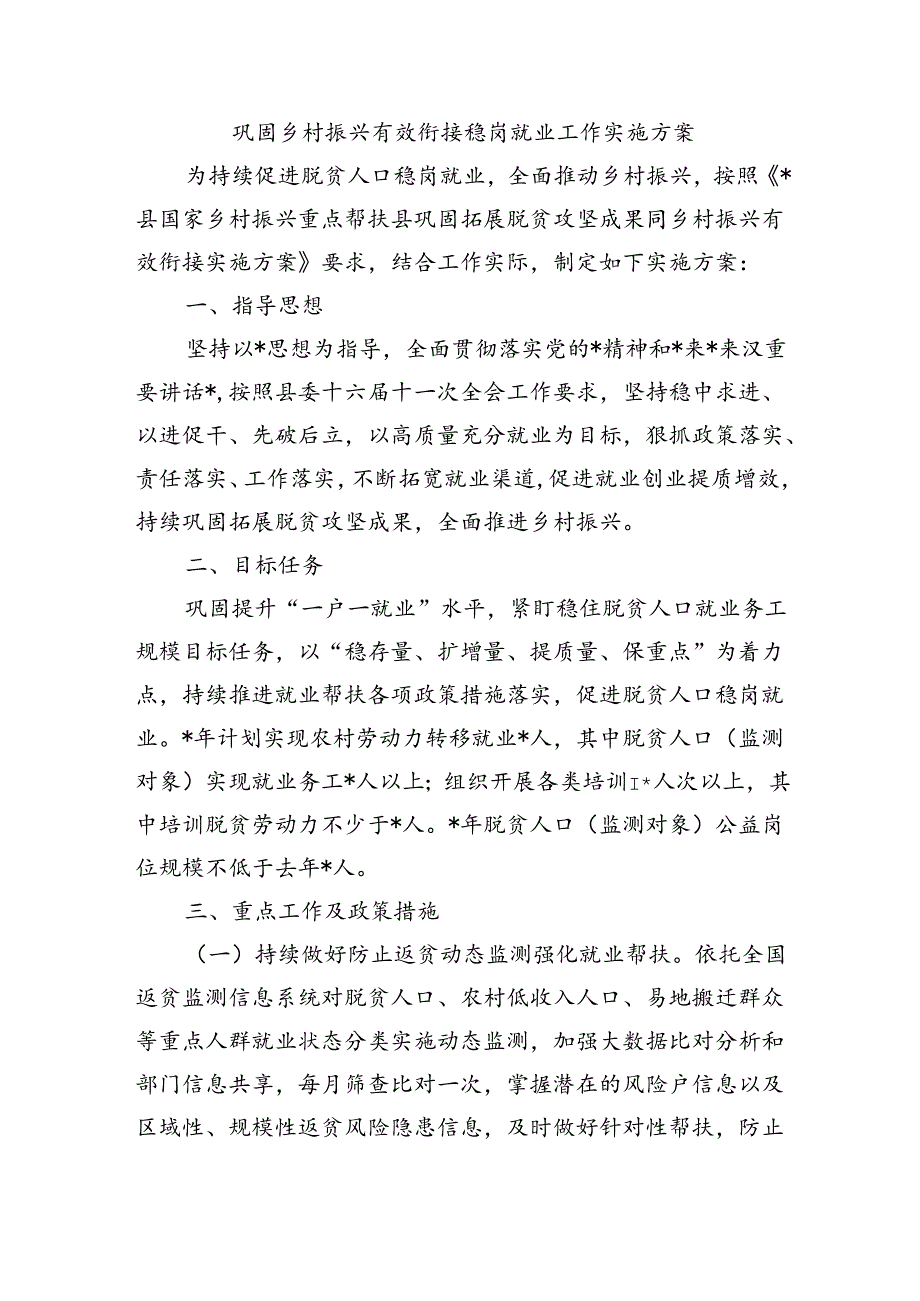 巩固乡村振兴有效衔接稳岗就业工作实施方案

为持续促进脱贫人口稳岗就业，全面推动乡村振兴，按照《*县国家乡村振兴重点帮扶县巩固拓展脱贫攻坚成果同乡村振兴有效衔接实施方案》要求，结合工作实际，制定如下实施方案：

一、指导思想

坚持以*思想为指导，全面贯彻落实党的*精神和*来*来汉重要讲话*，按照县委十六届十一次全会工作要求，坚持稳中求进、以进促干、先破后立，以高质量充分就业为目标，狠抓政策落实、责任落实、工作落实，不断拓宽就业渠道，促进就业创业提质增效，持续巩固拓展脱贫攻坚成果，全面推进乡村振兴。

二、目标任务

巩固提升“一户一就业”水平，紧盯稳住脱贫人口就业务工规模目标任务，以“稳存量、扩增量、提质量、保重点”为着力点，持续推进就业帮扶各项政策措施落实，促进脱贫人口稳岗就业。*年计划实现农村劳动力转移就业*人，其中脱贫人口（监测对象）实现就业务工*人以上；组织开展各类培训I*人次以上，其中培训脱贫劳动力不少于*人。*年脱贫人口（监测对象）公益岗位规模不低于去年*人。

三、重点工作及政策措施

（一）持续做好防止返贫动态监测强化就业帮扶。依托全国返贫监测信息系统对脱贫人口、农村低收入人口、易地搬迁群众等重点人群就业状态分类实施动态监测，加强大数据比对分析和部门信息共享，每月筛查比对一次，掌握潜在的风险户信息以及区域性、规模性返贫风险隐患信息，及时做好针对性帮扶，防止